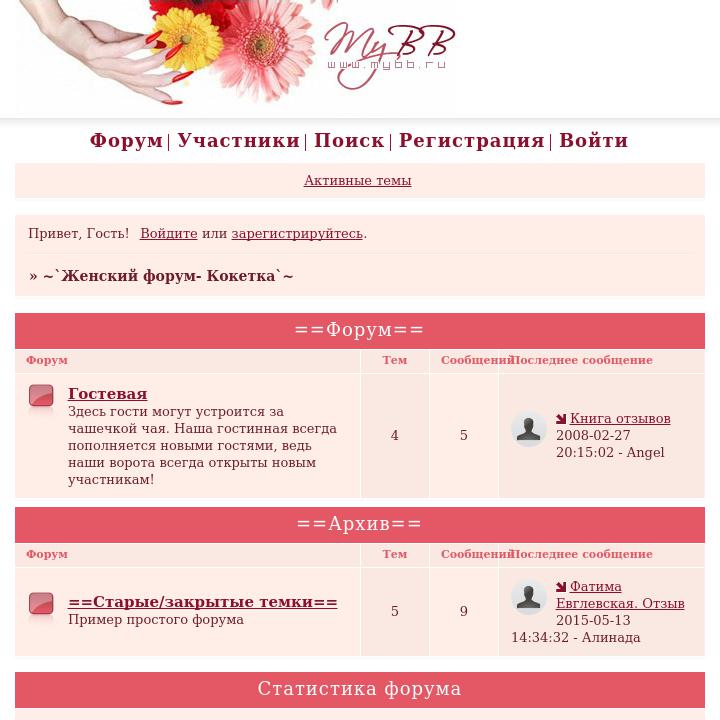 MyBB
www.mybb.ru

Форум | Участники | Поиск | Регистрация | Войти

Активные темы

Привет, Гость! Войдите или зарегистрируйтесь.

» ~`Женский форум- Кокетка`~

==Форум==

| Форум | Тем | Сообщений | Последнее сообщение |
|---|---|---|---|
| Гостевая Здесь гости могут устроится за чашечкой чая. Наша гостинная всегда пополняется новыми гостями, ведь наши ворота всегда открыты новым участникам! | 4 | 5 | Книга отзывов 2008-02-27 20:15:02 - Angel |

==Архив==

| Форум | Тем | Сообщений | Последнее сообщение |
|---|---|---|---|
| ==Старые/закрытые темки== Пример простого форума | 5 | 9 | Фатима Евглевская. Отзыв 2015-05-13 14:34:32 - Алинада |

Статистика форума